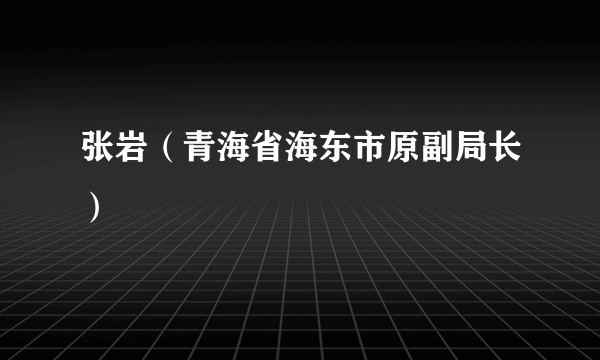 张岩（青海省海东市原副局长）